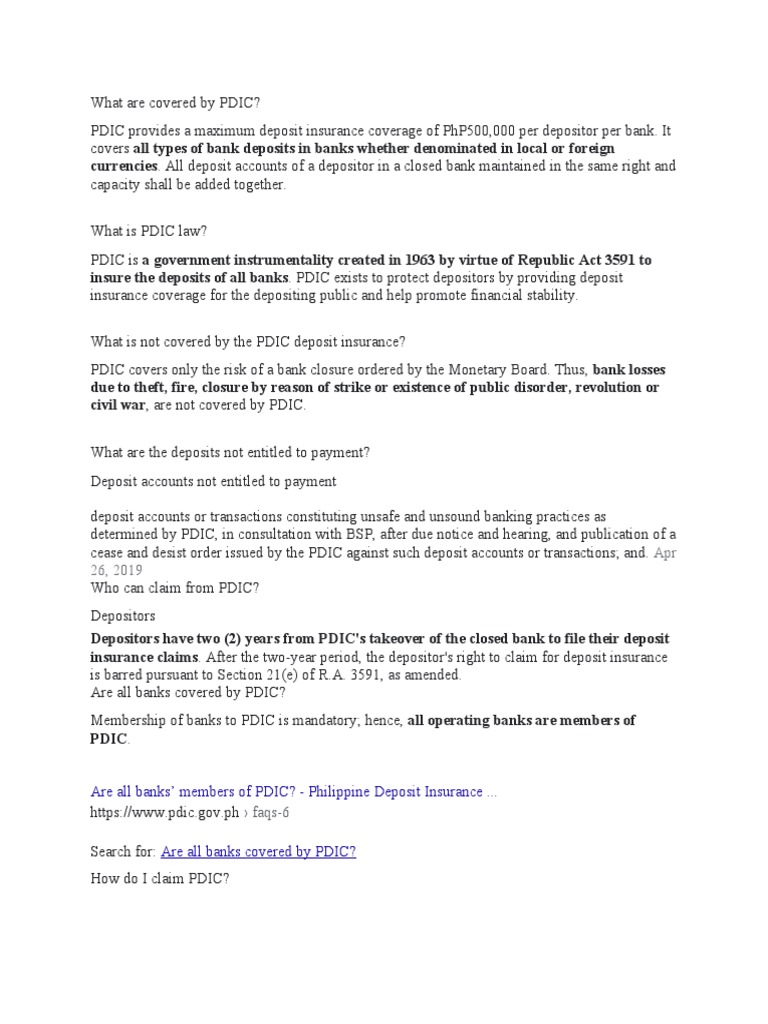 What are covered by PDIC?

PDIC provides a maximum deposit insurance coverage of PhP500,000 per depositor per bank. It covers all types of bank deposits in banks whether denominated in local or foreign currencies. All deposit accounts of a depositor in a closed bank maintained in the same right and capacity shall be added together.

What is PDIC law?

PDIC is a government instrumentality created in 1963 by virtue of Republic Act 3591 to insure the deposits of all banks. PDIC exists to protect depositors by providing deposit insurance coverage for the depositing public and help promote financial stability.

What is not covered by the PDIC deposit insurance?

PDIC covers only the risk of a bank closure ordered by the Monetary Board. Thus, bank losses due to theft, fire, closure by reason of strike or existence of public disorder, revolution or civil war, are not covered by PDIC.

What are the deposits not entitled to payment?

Deposit accounts not entitled to payment

deposit accounts or transactions constituting unsafe and unsound banking practices as determined by PDIC, in consultation with BSP, after due notice and hearing, and publication of a cease and desist order issued by the PDIC against such deposit accounts or transactions; and. Apr 26, 2019
Who can claim from PDIC?

Depositors

Depositors have two (2) years from PDIC's takeover of the closed bank to file their deposit insurance claims. After the two-year period, the depositor's right to claim for deposit insurance is barred pursuant to Section 21(e) of R.A. 3591, as amended.
Are all banks covered by PDIC?

Membership of banks to PDIC is mandatory; hence, all operating banks are members of PDIC.

Are all banks' members of PDIC? - Philippine Deposit Insurance ...
https://www.pdic.gov.ph › faqs-6

Search for: Are all banks covered by PDIC?

How do I claim PDIC?